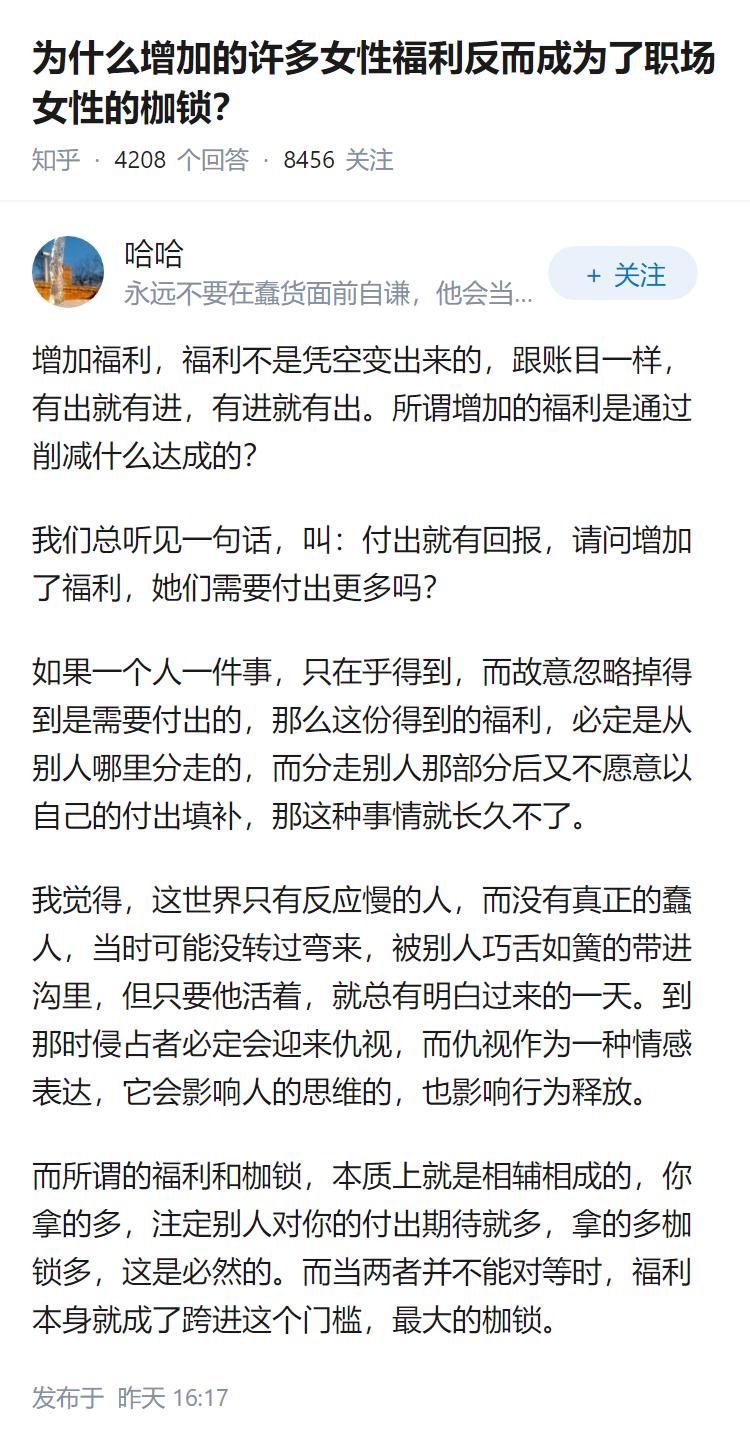 为什么增加的许多女性福利反而成为了职场女性的枷锁?

知乎 · 4208 个回答 · 8456 关注

哈哈
永远不要在蠢货面前自谦，他会当…

+ 关注

增加福利，福利不是凭空变出来的，跟账目一样，有出就有进，有进就有出。所谓增加的福利是通过削减什么达成的?

我们总听见一句话，叫：付出就有回报，请问增加了福利，她们需要付出更多吗?

如果一个人一件事，只在乎得到，而故意忽略掉得到是需要付出的，那么这份得到的福利，必定是从别人哪里分走的，而分走别人那部分后又不愿意以自己的付出填补，那这种事情就长久不了。

我觉得，这世界只有反应慢的人，而没有真正的蠢人，当时可能没转过弯来，被别人巧舌如簧的带进沟里，但只要他活着，就总有明白过来的一天。到那时侵占者必定会迎来仇视，而仇视作为一种情感表达，它会影响人的思维的，也影响行为释放。

而所谓的福利和枷锁，本质上就是相辅相成的，你拿的多，注定别人对你的付出期待就多，拿的多枷锁多，这是必然的。而当两者并不能对等时，福利本身就成了跨进这个门槛，最大的枷锁。

发布于 昨天 16:17